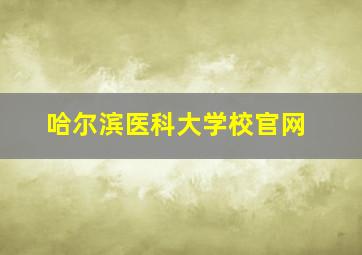 哈尔滨医科大学校官网